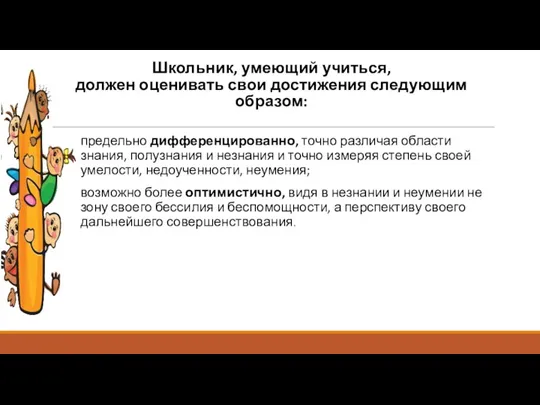 Школьник, умеющий учиться, должен оценивать свои достижения следующим образом:

предельно дифференцированно, точно различая области знания, полузнания и незнания и точно измеряя степень своей умелости, недоученности, неумения;

возможно более оптимистично, видя в незнании и неумении не зону своего бессилия и беспомощности, а перспективу своего дальнейшего совершенствования.